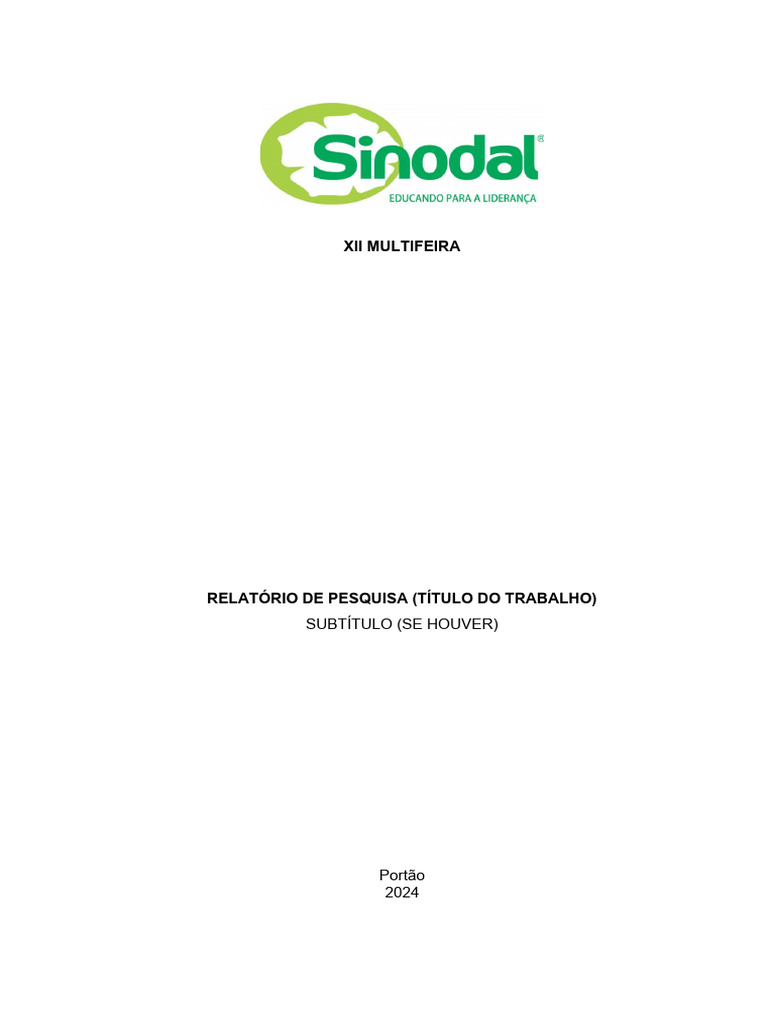 Sinodal®
EDUCANDO PARA A LIDERANÇA

XII MULTIFEIRA

RELATÓRIO DE PESQUISA (TÍTULO DO TRABALHO)
SUBTÍTULO (SE HOUVER)

Portão
2024